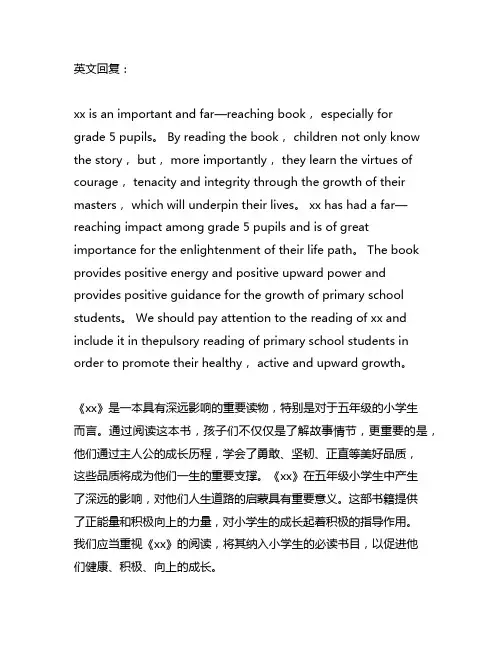 英文回复：

xx is an important and far—reaching book， especially for grade 5 pupils。 By reading the book， children not only know the story， but， more importantly， they learn the virtues of courage， tenacity and integrity through the growth of their masters， which will underpin their lives。 xx has had a far—reaching impact among grade 5 pupils and is of great importance for the enlightenment of their life path。 The book provides positive energy and positive upward power and provides positive guidance for the growth of primary school students。 We should pay attention to the reading of xx and include it in thepulsory reading of primary school students in order to promote their healthy， active and upward growth。

《xx》是一本具有深远影响的重要读物，特别是对于五年级的小学生而言。通过阅读这本书，孩子们不仅仅是了解故事情节，更重要的是，他们通过主人公的成长历程，学会了勇敢、坚韧、正直等美好品质，这些品质将成为他们一生的重要支撑。《xx》在五年级小学生中产生了深远的影响，对他们人生道路的启蒙具有重要意义。这部书籍提供了正能量和积极向上的力量，对小学生的成长起着积极的指导作用。我们应当重视《xx》的阅读，将其纳入小学生的必读书目，以促进他们健康、积极、向上的成长。